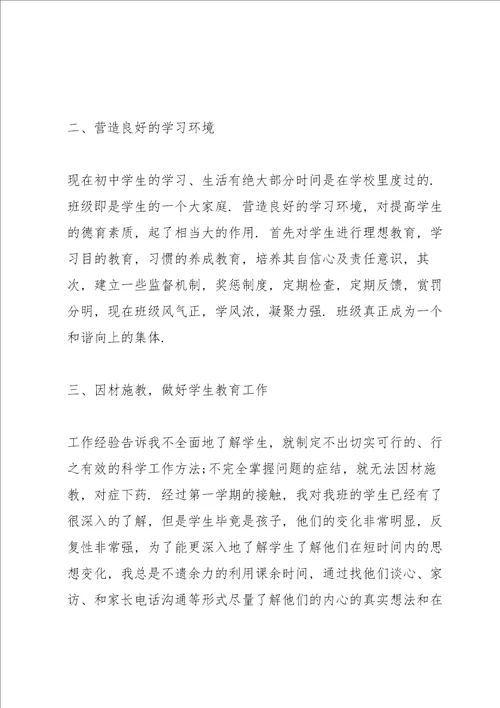 二、营造良好的学习环境

现在初中学生的学习、生活有绝大部分时间是在学校里度过的.班级即是学生的一个大家庭.营造良好的学习环境，对提高学生的德育素质，起了相当大的作用.首先对学生进行理想教育，学习目的教育，习惯的养成教育，培养其自信心及责任意识，其次，建立一些监督机制，奖惩制度，定期检查，定期反馈，赏罚分明，现在班级风气正，学风浓，凝聚力强.班级真正成为一个和谐向上的集体.

三、因材施教，做好学生教育工作

工作经验告诉我不全面地了解学生，就制定不出切实可行的、行之有效的科学工作方法;不完全掌握问题的症结，就无法因材施教，对症下药.经过第一学期的接触，我对我班的学生已经有了很深入的了解，但是学生毕竟是孩子，他们的变化非常明显，反复性非常强，为了能更深入地了解学生了解他们在短时间内的思想变化，我总是不遗余力的利用课余时间，通过找他们谈心、家访、和家长电话沟通等形式尽量了解他们的内心的真实想法和在